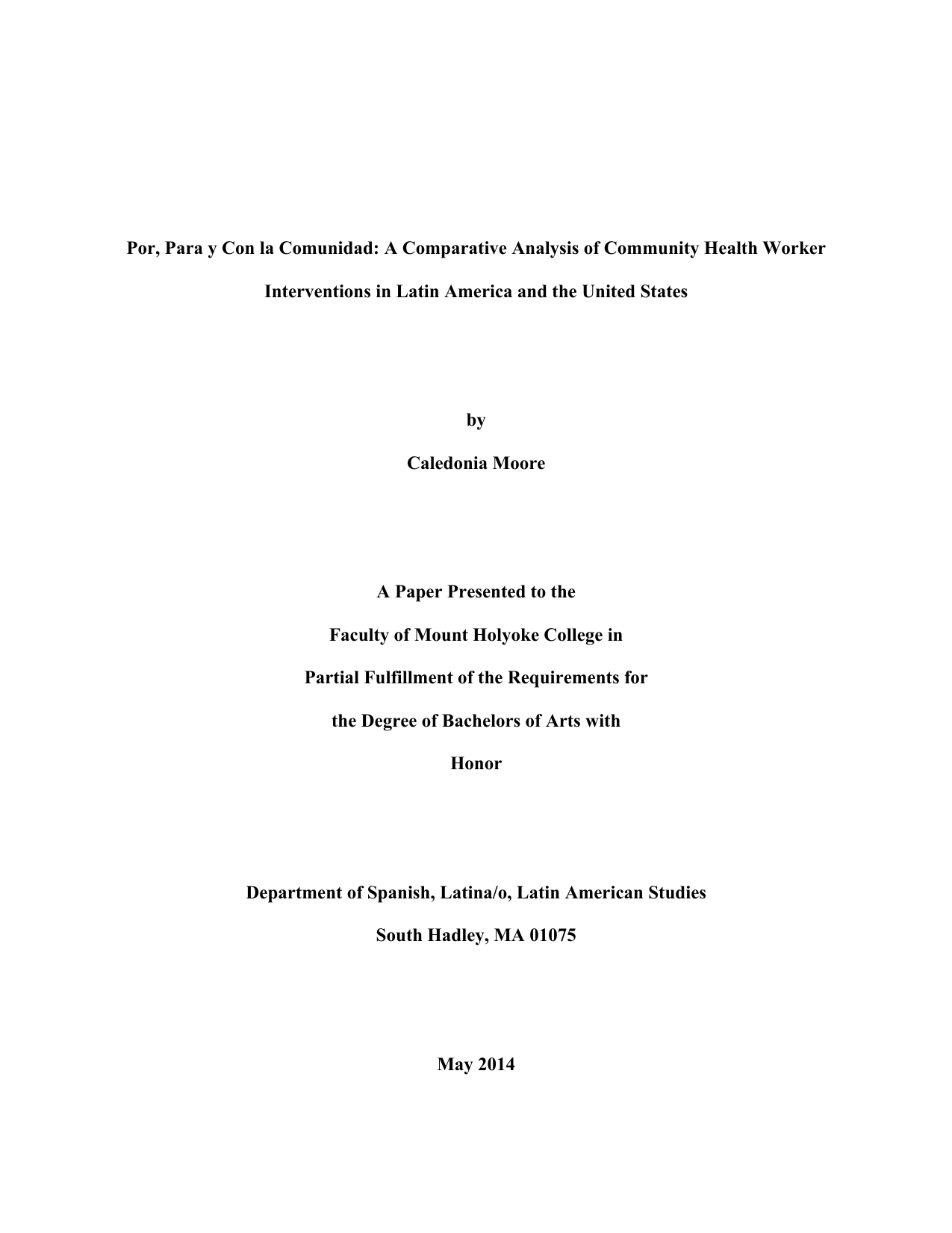 Por, Para y Con la Comunidad: A Comparative Analysis of Community Health Worker Interventions in Latin America and the United States

by

Caledonia Moore

A Paper Presented to the

Faculty of Mount Holyoke College in

Partial Fulfillment of the Requirements for

the Degree of Bachelors of Arts with

Honor

Department of Spanish, Latina/o, Latin American Studies

South Hadley, MA 01075

May 2014